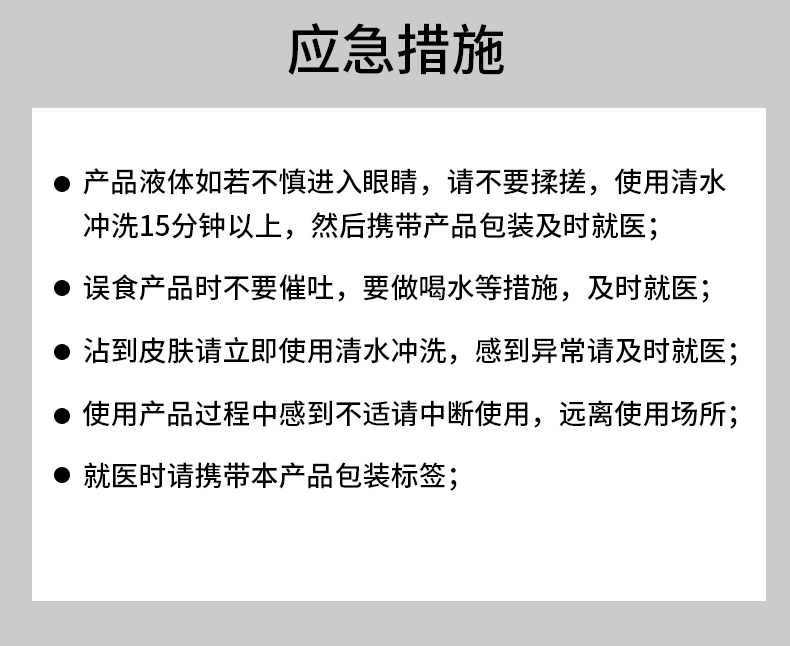 应急措施

● 产品液体如若不慎进入眼睛，请不要揉搓，使用清水冲洗15分钟以上，然后携带产品包装及时就医；

● 误食产品时不要催吐，要做喝水等措施，及时就医；

● 沾到皮肤请立即使用清水冲洗，感到异常请及时就医；

● 使用产品过程中感到不适请中断使用，远离使用场所；

● 就医时请携带本产品包装标签；